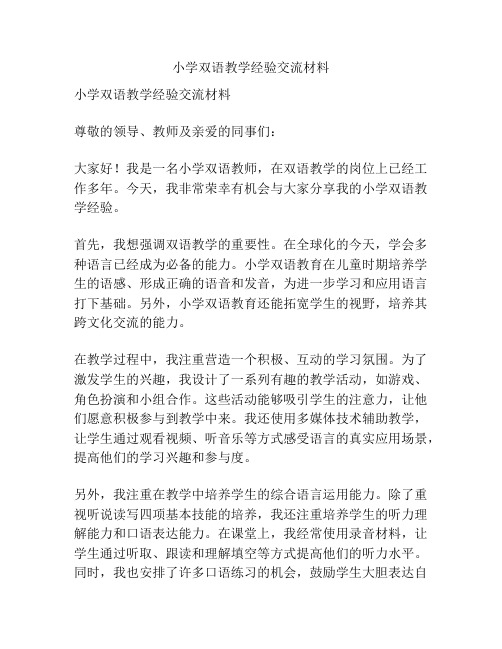 小学双语教学经验交流材料

小学双语教学经验交流材料

尊敬的领导、教师及亲爱的同事们：

大家好！我是一名小学双语教师，在双语教学的岗位上已经工作多年。今天，我非常荣幸有机会与大家分享我的小学双语教学经验。

首先，我想强调双语教学的重要性。在全球化的今天，学会多种语言已经成为必备的能力。小学双语教育在儿童时期培养学生的语感、形成正确的语音和发音，为进一步学习和应用语言打下基础。另外，小学双语教育还能拓宽学生的视野，培养其跨文化交流的能力。

在教学过程中，我注重营造一个积极、互动的学习氛围。为了激发学生的兴趣，我设计了一系列有趣的教学活动，如游戏、角色扮演和小组合作。这些活动能够吸引学生的注意力，让他们愿意积极参与到教学中来。我还使用多媒体技术辅助教学，让学生通过观看视频、听音乐等方式感受语言的真实应用场景，提高他们的学习兴趣和参与度。

另外，我注重在教学中培养学生的综合语言运用能力。除了重视听说读写四项基本技能的培养，我还注重培养学生的听力理解能力和口语表达能力。在课堂上，我经常使用录音材料，让学生通过听取、跟读和理解填空等方式提高他们的听力水平。同时，我也安排了许多口语练习的机会，鼓励学生大胆表达自